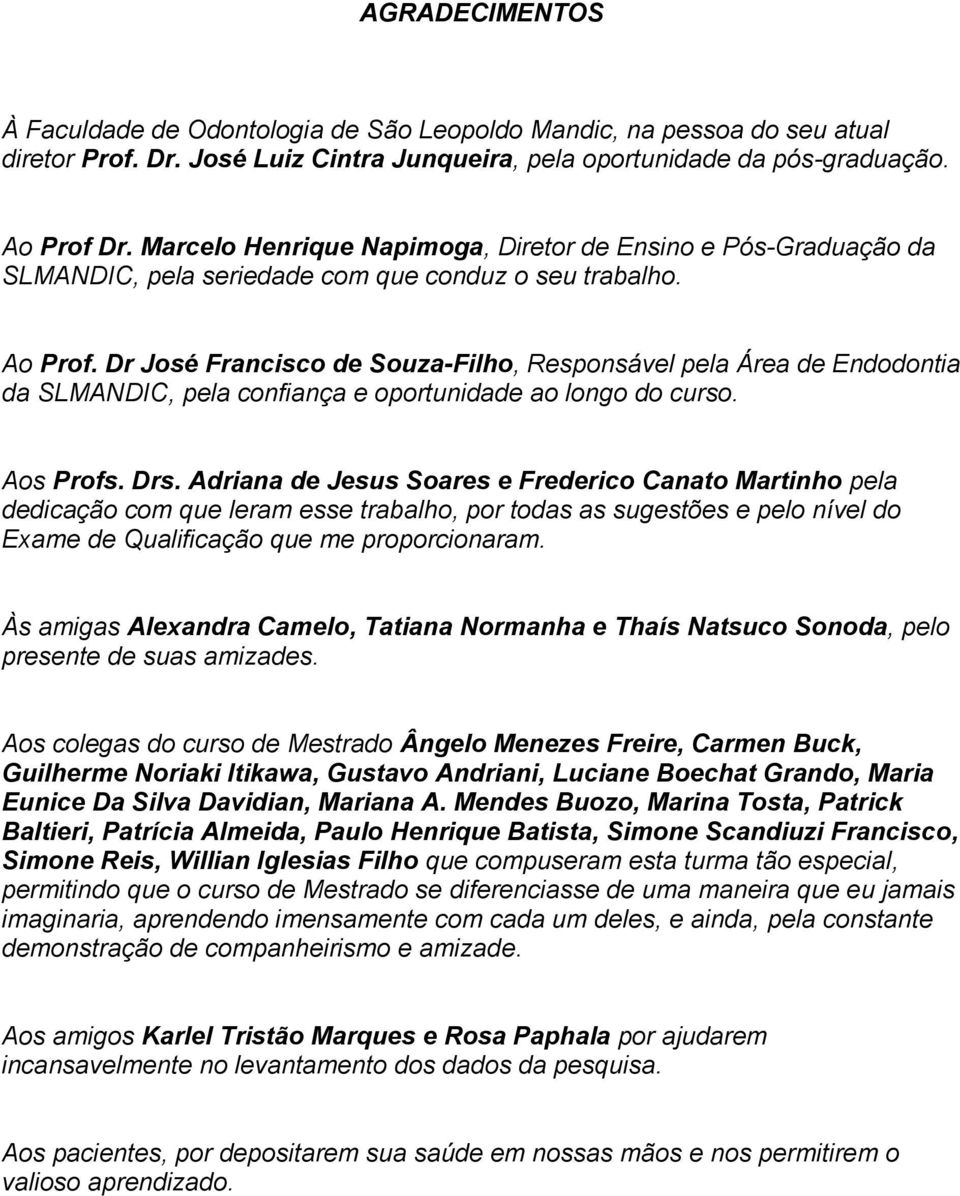 AGRADECIMENTOS

À Faculdade de Odontologia de São Leopoldo Mandic, na pessoa do seu atual diretor Prof. Dr. José Luiz Cintra Junqueira, pela oportunidade da pós-graduação.

Ao Prof Dr. Marcelo Henrique Napimoga, Diretor de Ensino e Pós-Graduação da SLMANDIC, pela seriedade com que conduz o seu trabalho.

Ao Prof. Dr José Francisco de Souza-Filho, Responsável pela Área de Endodontia da SLMANDIC, pela confiança e oportunidade ao longo do curso.

Aos Profs. Drs. Adriana de Jesus Soares e Frederico Canato Martinho pela dedicação com que leram esse trabalho, por todas as sugestões e pelo nível do Exame de Qualificação que me proporcionaram.

Às amigas Alexandra Camelo, Tatiana Normanha e Thaís Natsuco Sonoda, pelo presente de suas amizades.

Aos colegas do curso de Mestrado Ângelo Menezes Freire, Carmen Buck, Guilherme Noriaki Itikawa, Gustavo Andriani, Luciane Boechat Grando, Maria Eunice Da Silva Davidian, Mariana A. Mendes Buozo, Marina Tosta, Patrick Baltieri, Patrícia Almeida, Paulo Henrique Batista, Simone Scandiuzi Francisco, Simone Reis, Willian Iglesias Filho que compuseram esta turma tão especial, permitindo que o curso de Mestrado se diferenciasse de uma maneira que eu jamais imaginaria, aprendendo imensamente com cada um deles, e ainda, pela constante demonstração de companheirismo e amizade.

Aos amigos Karlel Tristão Marques e Rosa Paphala por ajudarem incansavelmente no levantamento dos dados da pesquisa.

Aos pacientes, por depositarem sua saúde em nossas mãos e nos permitirem o valioso aprendizado.